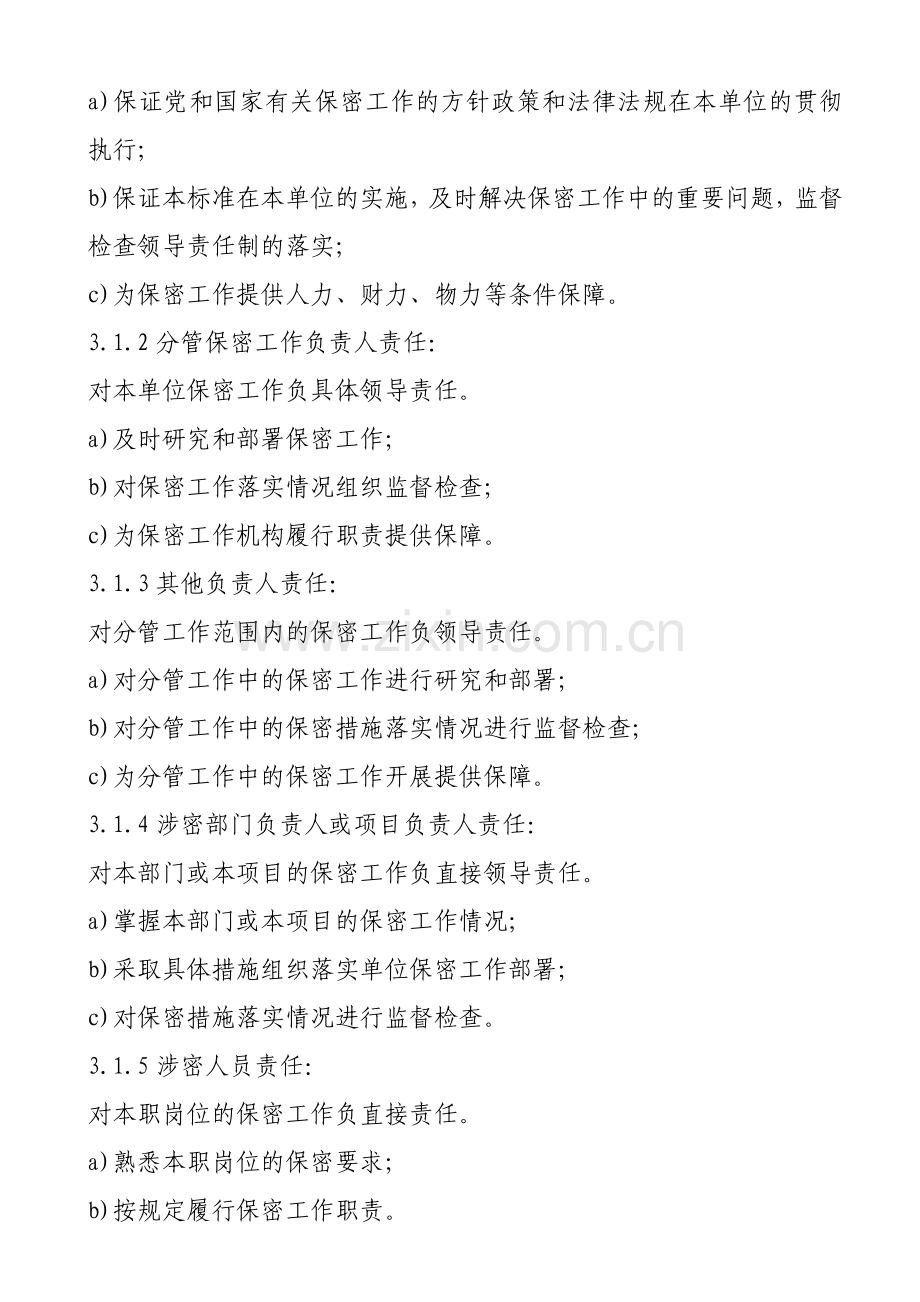 a)保证党和国家有关保密工作的方针政策和法律法规在本单位的贯彻执行;

b)保证本标准在本单位的实施，及时解决保密工作中的重要问题，监督检查领导责任制的落实;

c)为保密工作提供人力、财力、物力等条件保障。

3.1.2分管保密工作负责人责任:

对本单位保密工作负具体领导责任。

a)及时研究和部署保密工作;

b)对保密工作落实情况组织监督检查;

c)为保密工作机构履行职责提供保障。

3.1.3其他负责人责任:

对分管工作范围内的保密工作负领导责任。

a)对分管工作中的保密工作进行研究和部署;

b)对分管工作中的保密措施落实情况进行监督检查;

c)为分管工作中的保密工作开展提供保障。

3.1.4涉密部门负责人或项目负责人责任:

对本部门或本项目的保密工作负直接领导责任。

a)掌握本部门或本项目的保密工作情况;

b)采取具体措施组织落实单位保密工作部署;

c)对保密措施落实情况进行监督检查。

3.1.5涉密人员责任:

对本职岗位的保密工作负直接责任。

a)熟悉本职岗位的保密要求;

b)按规定履行保密工作职责。

www.zixin.com.cn